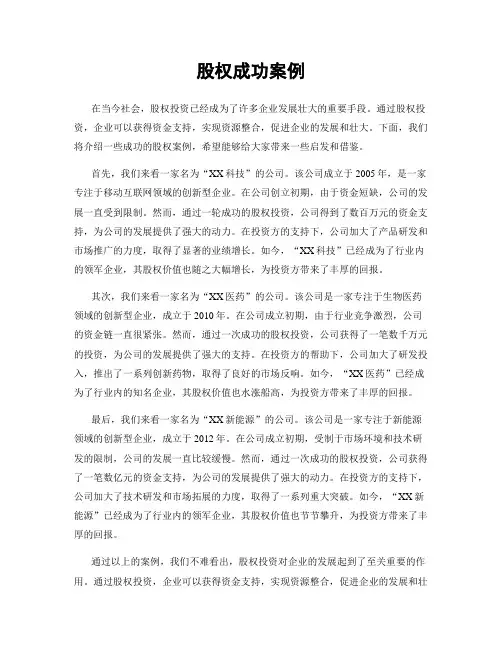 股权成功案例

在当今社会，股权投资已经成为了许多企业发展壮大的重要手段。通过股权投资，企业可以获得资金支持，实现资源整合，促进企业的发展和壮大。下面，我们将介绍一些成功的股权案例，希望能够给大家带来一些启发和借鉴。

首先，我们来看一家名为“XX科技”的公司。该公司成立于2005年，是一家专注于移动互联网领域的创新型企业。在公司创立初期，由于资金短缺，公司的发展一直受到限制。然而，通过一轮成功的股权投资，公司得到了数百万元的资金支持，为公司的发展提供了强大的动力。在投资方的支持下，公司加大了产品研发和市场推广的力度，取得了显著的业绩增长。如今，“XX科技”已经成为了行业内的领军企业，其股权价值也随之大幅增长，为投资方带来了丰厚的回报。

其次，我们来看一家名为“XX医药”的公司。该公司是一家专注于生物医药领域的创新型企业，成立于2010年。在公司成立初期，由于行业竞争激烈，公司的资金链一直很紧张。然而，通过一次成功的股权投资，公司获得了一笔数千万元的投资，为公司的发展提供了强大的支持。在投资方的帮助下，公司加大了研发投入，推出了一系列创新药物，取得了良好的市场反响。如今，“XX医药”已经成为了行业内的知名企业，其股权价值也水涨船高，为投资方带来了丰厚的回报。

最后，我们来看一家名为“XX新能源”的公司。该公司是一家专注于新能源领域的创新型企业，成立于2012年。在公司成立初期，受制于市场环境和技术研发的限制，公司的发展一直比较缓慢。然而，通过一次成功的股权投资，公司获得了一笔数亿元的资金支持，为公司的发展提供了强大的动力。在投资方的支持下，公司加大了技术研发和市场拓展的力度，取得了一系列重大突破。如今，“XX新能源”已经成为了行业内的领军企业，其股权价值也节节攀升，为投资方带来了丰厚的回报。

通过以上的案例，我们不难看出，股权投资对企业的发展起到了至关重要的作用。通过股权投资，企业可以获得资金支持，实现资源整合，促进企业的发展和壮